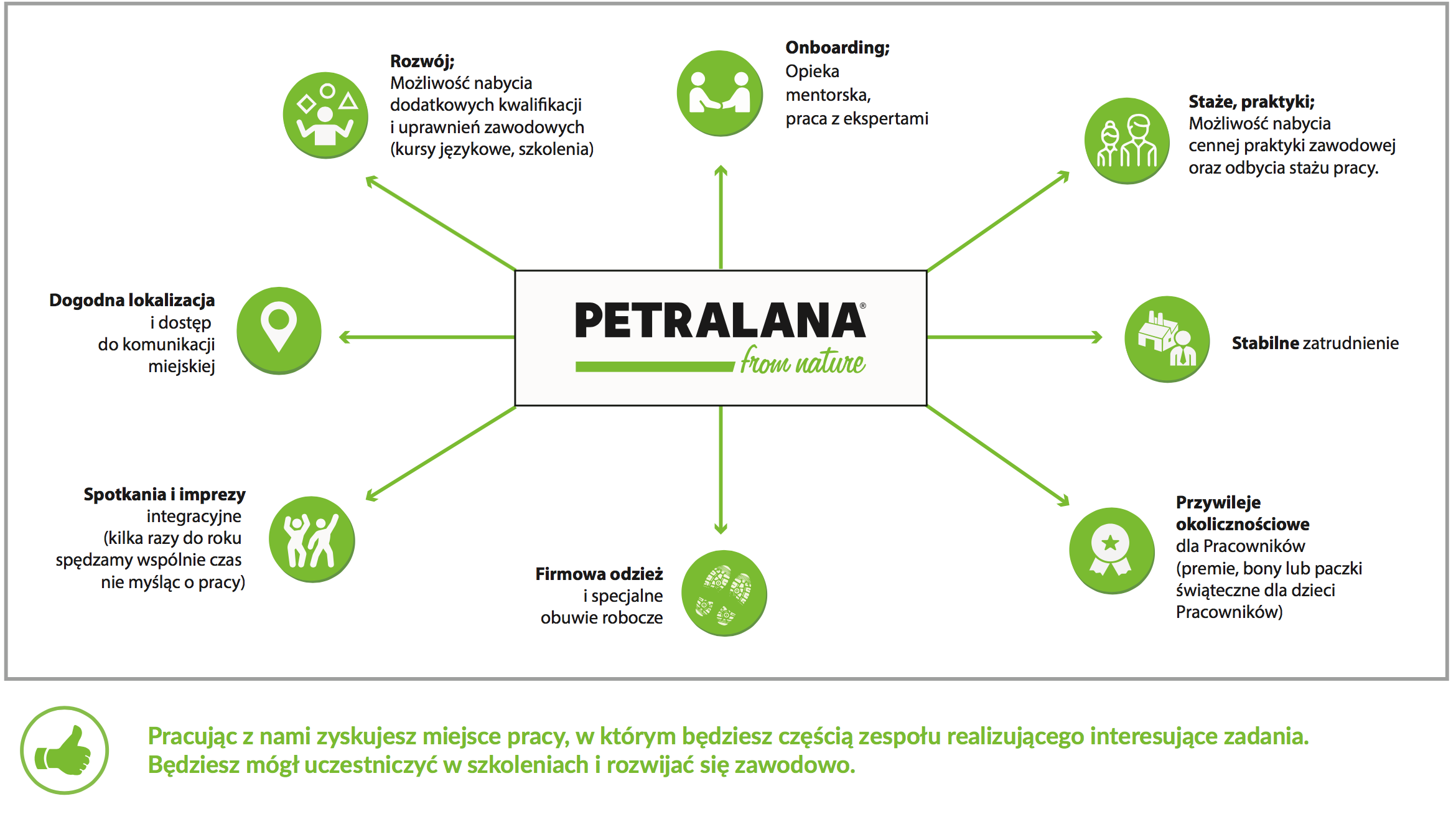 Rozwój;
Możliwość nabycia dodatkowych kwalifikacji i uprawnień zawodowych (kursy językowe, szkolenia)

Onboarding;
Opieka mentorska, praca z ekspertami

Staże, praktyki;
Możliwość nabycia cennej praktyki zawodowej oraz odbycia stażu pracy.

Dogodna lokalizacja i dostęp do komunikacji miejskiej

PETRALANA®
from nature

Stabilne zatrudnienie

Spotkania i imprezy integracyjne (kilka razy do roku spędzamy wspólnie czas nie myśląc o pracy)

Firmowa odzież i specjalne obuwie robocze

Przywileje okolicznościowe dla Pracowników (premie, bony lub paczki świąteczne dla dzieci Pracowników)

Pracując z nami zyskujesz miejsce pracy, w którym będziesz częścią zespołu realizującego interesujące zadania. Będziesz mógł uczestniczyć w szkoleniach i rozwijać się zawodowo.